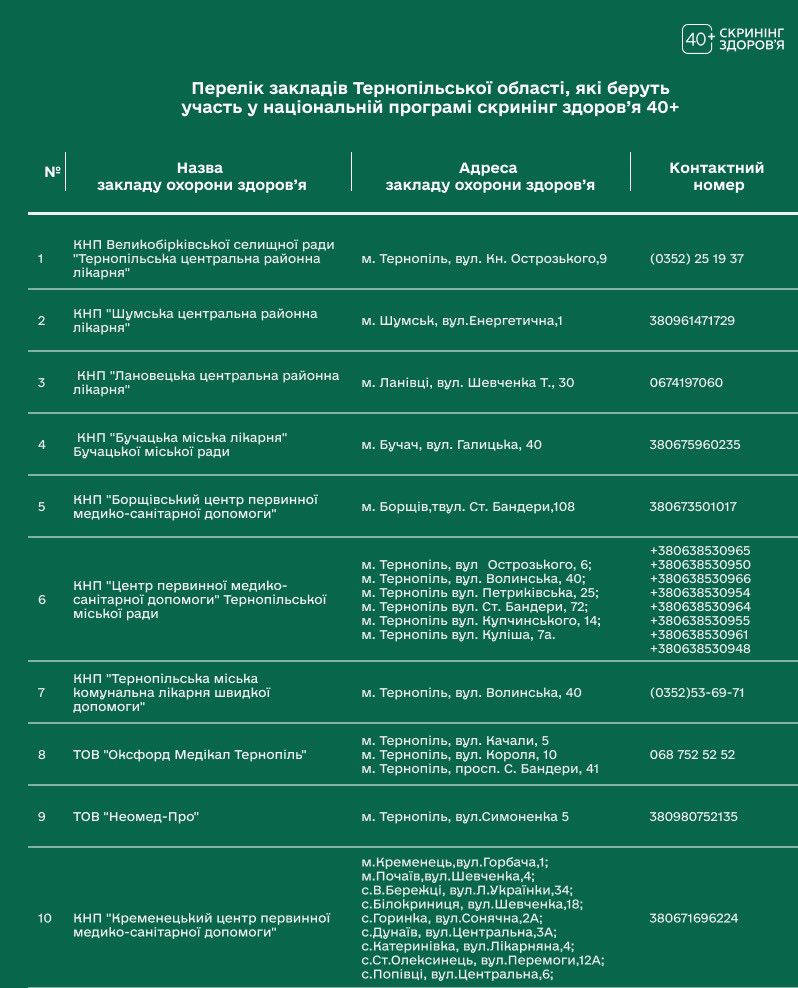 40+ СКРИНІНГ ЗДОРОВ'Я

Перелік закладів Тернопільської області, які беруть участь у національній програмі скринінг здоров'я 40+

| № | Назва закладу охорони здоров'я | Адреса закладу охорони здоров'я | Контактний номер |
|---|---|---|---|
| 1 | КНП Великобірківської селищної ради "Тернопільська центральна районна лікарня" | м. Тернопіль, вул. Кн. Острозького,9 | (0352) 25 19 37 |
| 2 | КНП "Шумська центральна районна лікарня" | м. Шумськ, вул.Енергетична,1 | 380961471729 |
| 3 | КНП "Лановецька центральна районна лікарня" | м. Ланівці, вул. Шевченка Т., 30 | 0674197060 |
| 4 | КНП "Бучацька міська лікарня" Бучацької міської ради | м. Бучач, вул. Галицька, 40 | 380675960235 |
| 5 | КНП "Борщівський центр первинної медико-санітарної допомоги" | м. Борщів,твул. Ст. Бандери,108 | 380673501017 |
| 6 | КНП "Центр первинної медико-санітарної допомоги" Тернопільської міської ради | м. Тернопіль, вул Острозького, 6; м. Тернопіль, вул. Волинська, 40; м. Тернопіль вул. Петриківська, 25; м. Тернопіль вул. Ст. Бандери, 72; м. Тернопіль вул. Купчинського, 14; м. Тернопіль вул. Куліша, 7а. | +380638530965 +380638530950 +380638530966 +380638530954 +380638530964 +380638530955 +380638530961 +380638530948 |
| 7 | КНП "Тернопільська міська комунальна лікарня швидкої допомоги" | м. Тернопіль, вул. Волинська, 40 | (0352)53-69-71 |
| 8 | ТОВ "Оксфорд Медікал Тернопіль" | м. Тернопіль, вул. Качали, 5 м. Тернопіль, вул. Короля, 10 м. Тернопіль, просп. С. Бандери, 41 | 068 752 52 52 |
| 9 | ТОВ "Неомед-Про" | м. Тернопіль, вул.Симоненка 5 | 380980752135 |
| 10 | КНП "Кременецький центр первинної медико-санітарної допомоги" | м.Кременець,вул.Горбача,1; м.Почаїв,вул.Шевченка,4; с.В.Бережці, вул.Л.Українки,34; с.Білокриниця, вул.Шевченка,18; с.Горинка, вул.Сонячна,2А; с.Дунаїв, вул.Центральна,3А; с.Катеринівка, вул.Лікарняна,4; с.Ст.Олексинець, вул.Перемоги,12А; с.Попівці, вул.Центральна,6; | 380671696224 |